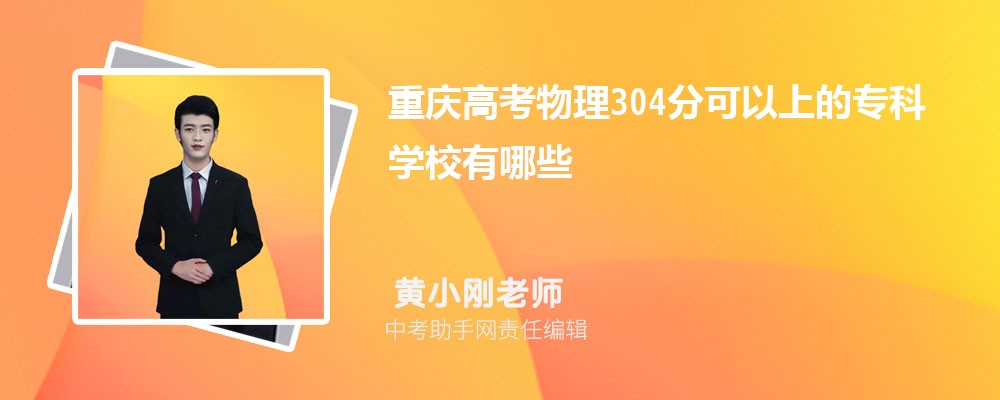 重庆高考物理304分可以上的专科学校有哪些

黄小刚老师
中考助手网责任编辑